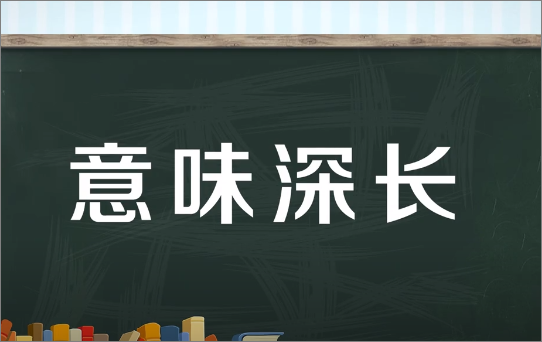 意味深长